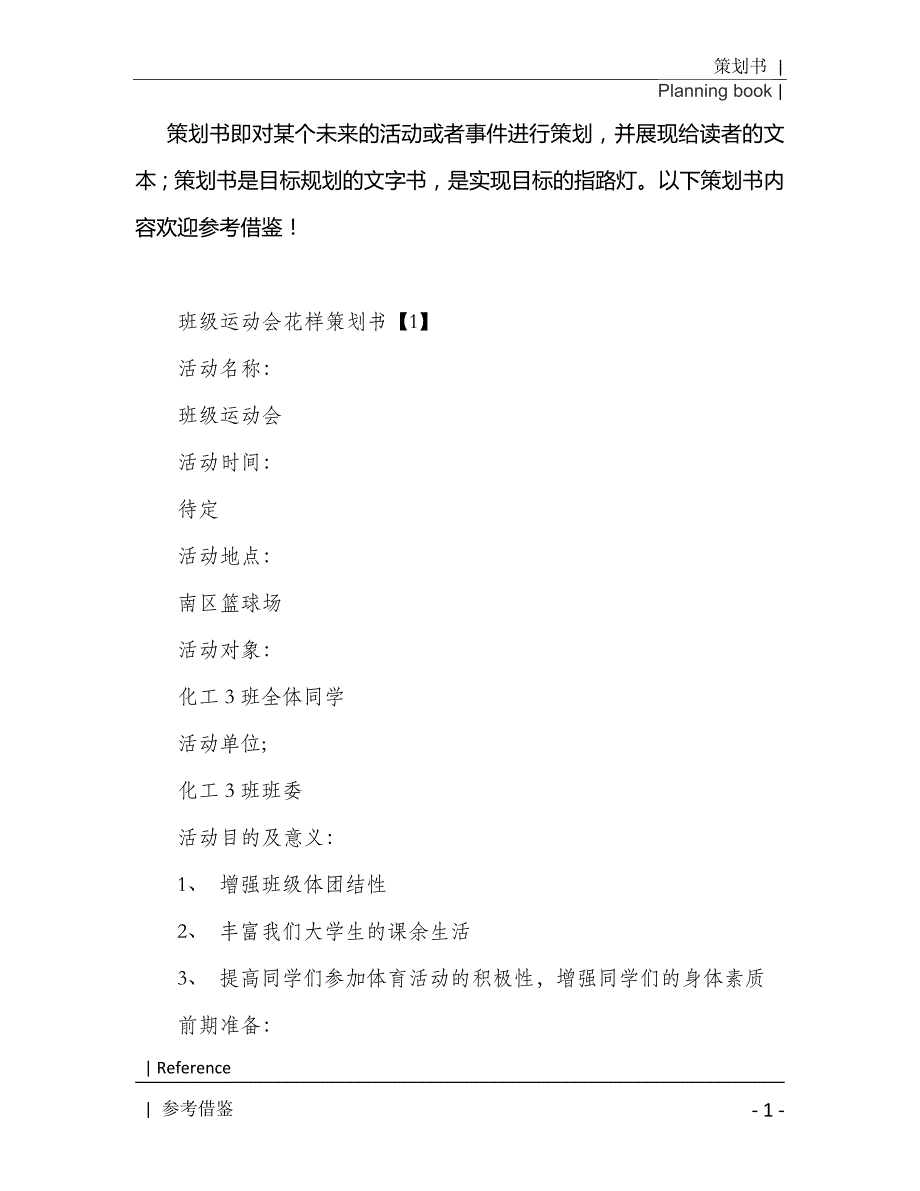 策划书 |

Planning book |

策划书即对某个未来的活动或者事件进行策划，并展现给读者的文本；策划书是目标规划的文字书，是实现目标的指路灯。以下策划书内容欢迎参考借鉴！

班级运动会花样策划书【1】

活动名称:

班级运动会

活动时间:

待定

活动地点:

南区篮球场

活动对象:

化工 3 班全体同学

活动单位;

化工 3 班班委

活动目的及意义:

1、 增强班级体团结性

2、 丰富我们大学生的课余生活

3、 提高同学们参加体育活动的积极性，增强同学们的身体素质

前期准备:

| Reference

| 参考借鉴

- 1 -